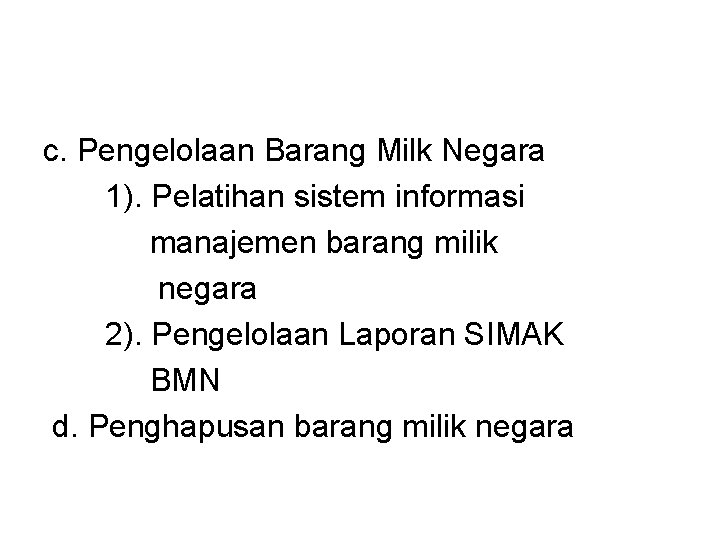 c. Pengelolaan Barang Milk Negara

1). Pelatihan sistem informasi manajemen barang milik negara

2). Pengelolaan Laporan SIMAK BMN

d. Penghapusan barang milik negara